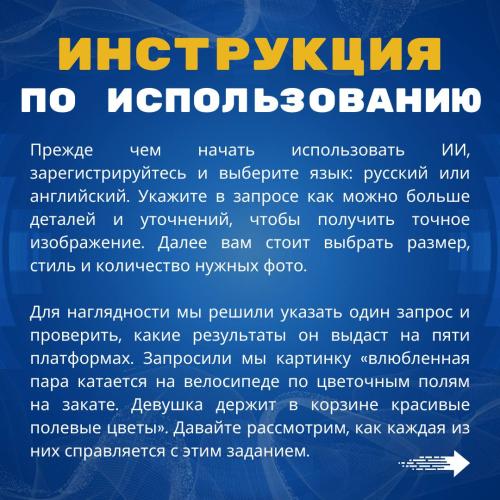 ИНСТРУКЦИЯ
ПО ИСПОЛЬЗОВАНИЮ

Прежде чем начать использовать ИИ, зарегистрируйтесь и выберите язык: русский или английский. Укажите в запросе как можно больше деталей и уточнений, чтобы получить точное изображение. Далее вам стоит выбрать размер, стиль и количество нужных фото.

Для наглядности мы решили указать один запрос и проверить, какие результаты он выдаст на пяти платформах. Запросили мы картинку «влюбленная пара катается на велосипеде по цветочным полям на закате. Девушка держит в корзине красивые полевые цветы». Давайте рассмотрим, как каждая из них справляется с этим заданием.